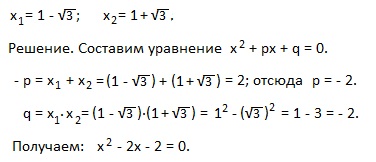 $x_1 = 1 - \sqrt{3}$;   $x_2 = 1 + \sqrt{3}$.

Решение. Составим уравнение $x^2 + px + q = 0$.

$-p = x_1 + x_2 = (1 - \sqrt{3}) + (1 + \sqrt{3}) = 2$; отсюда $p = -2$.

$q = x_1 \cdot x_2 = (1 - \sqrt{3}) \cdot (1 + \sqrt{3}) = 1^2 - (\sqrt{3})^2 = 1 - 3 = -2$.

Получаем: $x^2 - 2x - 2 = 0$.